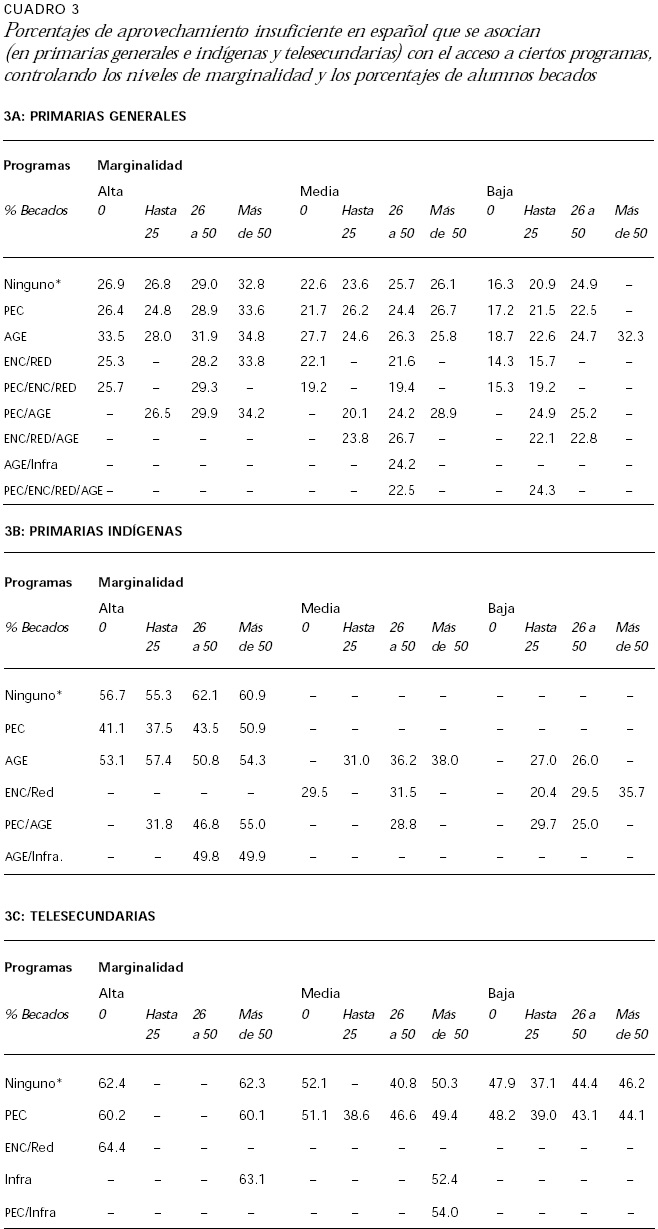 CUADRO 3
Porcentajes de aprovechamiento insuficiente en español que se asocian (en primarias generales e indígenas y telesecundarias) con el acceso a ciertos programas, controlando los niveles de marginalidad y los porcentajes de alumnos becados

3A: PRIMARIAS GENERALES

| Programas | Marginalidad | | | | | | | | | | | |
|---|---|---|---|---|---|---|---|---|---|---|---|---|
| | Alta | | | | Media | | | | Baja | | | |
| % Becados | 0 | Hasta 25 | 26 a 50 | Más de 50 | 0 | Hasta 25 | 26 a 50 | Más de 50 | 0 | Hasta 25 | 26 a 50 | Más de 50 |
| Ninguno* | 26.9 | 26.8 | 29.0 | 32.8 | 22.6 | 23.6 | 25.7 | 26.1 | 16.3 | 20.9 | 24.9 | – |
| PEC | 26.4 | 24.8 | 28.9 | 33.6 | 21.7 | 26.2 | 24.4 | 26.7 | 17.2 | 21.5 | 22.5 | – |
| AGE | 33.5 | 28.0 | 31.9 | 34.8 | 27.7 | 24.6 | 26.3 | 25.8 | 18.7 | 22.6 | 24.7 | 32.3 |
| ENC/RED | 25.3 | – | 28.2 | 33.8 | 22.1 | – | 21.6 | – | 14.3 | 15.7 | – | – |
| PEC/ENC/RED | 25.7 | – | 29.3 | – | 19.2 | – | 19.4 | – | 15.3 | 19.2 | – | – |
| PEC/AGE | – | 26.5 | 29.9 | 34.2 | – | 20.1 | 24.2 | 28.9 | – | 24.9 | 25.2 | – |
| ENC/RED/AGE | – | – | – | – | – | 23.8 | 26.7 | – | – | 22.1 | 22.8 | – |
| AGE/Infra | – | – | – | – | – | – | 24.2 | – | – | – | – | – |
| PEC/ENC/RED/AGE | – | – | – | – | – | – | 22.5 | – | – | 24.3 | – | – |

3B: PRIMARIAS INDÍGENAS

| Programas | Marginalidad | | | | | | | | | | | |
|---|---|---|---|---|---|---|---|---|---|---|---|---|
| | Alta | | | | Media | | | | Baja | | | |
| % Becados | 0 | Hasta 25 | 26 a 50 | Más de 50 | 0 | Hasta 25 | 26 a 50 | Más de 50 | 0 | Hasta 25 | 26 a 50 | Más de 50 |
| Ninguno* | 56.7 | 55.3 | 62.1 | 60.9 | – | – | – | – | – | – | – | – |
| PEC | 41.1 | 37.5 | 43.5 | 50.9 | – | – | – | – | – | – | – | – |
| AGE | 53.1 | 57.4 | 50.8 | 54.3 | – | 31.0 | 36.2 | 38.0 | – | 27.0 | 26.0 | – |
| ENC/Red | – | – | – | – | 29.5 | – | 31.5 | – | – | 20.4 | 29.5 | 35.7 |
| PEC/AGE | – | 31.8 | 46.8 | 55.0 | – | – | 28.8 | – | – | 29.7 | 25.0 | – |
| AGE/Infra. | – | – | 49.8 | 49.9 | – | – | – | – | – | – | – | – |

3C: TELESECUNDARIAS

| Programas | Marginalidad | | | | | | | | | | | |
|---|---|---|---|---|---|---|---|---|---|---|---|---|
| | Alta | | | | Media | | | | Baja | | | |
| % Becados | 0 | Hasta 25 | 26 a 50 | Más de 50 | 0 | Hasta 25 | 26 a 50 | Más de 50 | 0 | Hasta 25 | 26 a 50 | Más de 50 |
| Ninguno* | 62.4 | – | – | 62.3 | 52.1 | – | 40.8 | 50.3 | 47.9 | 37.1 | 44.4 | 46.2 |
| PEC | 60.2 | – | – | 60.1 | 51.1 | 38.6 | 46.6 | 49.4 | 48.2 | 39.0 | 43.1 | 44.1 |
| ENC/Red | 64.4 | – | – | – | – | – | – | – | – | – | – | – |
| Infra | – | – | – | 63.1 | – | – | – | 52.4 | – | – | – | – |
| PEC/Infra | – | – | – | – | – | – | – | 54.0 | – | – | – | – |